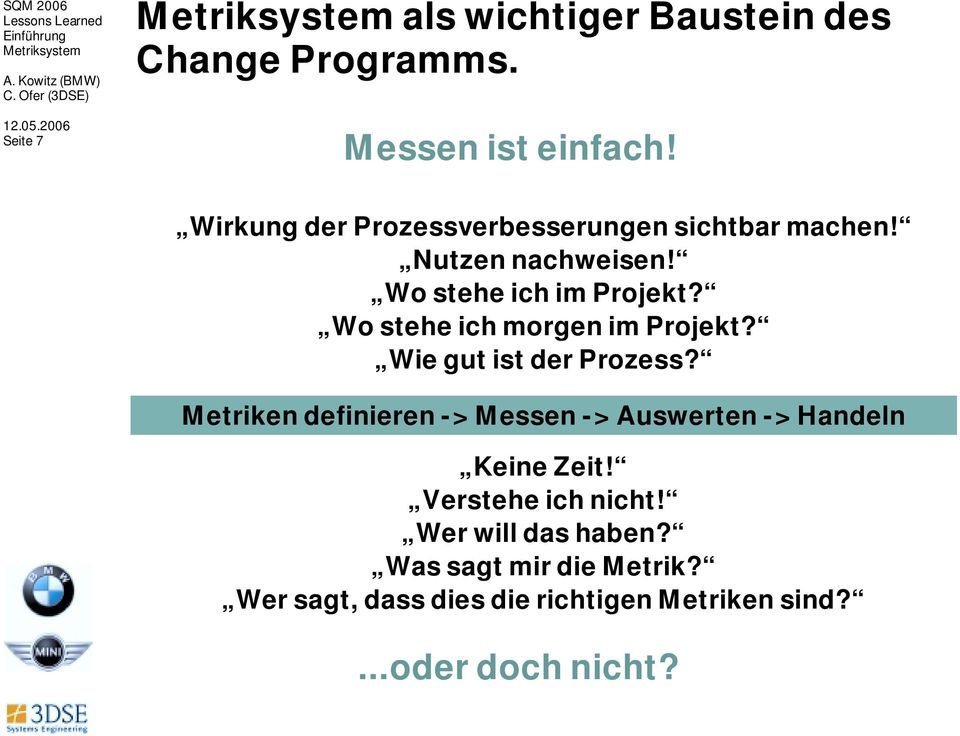 SQM 2006
Lessons Learned
Einführung
Metriksystem

A. Kowitz (BMW)
C. Ofer (3DSE)

12.05.2006
Seite 7

Metriksystem als wichtiger Baustein des Change Programms.

Messen ist einfach!

„Wirkung der Prozessverbesserungen sichtbar machen!“
„Nutzen nachweisen!“
„Wo stehe ich im Projekt?“
„Wo stehe ich morgen im Projekt?“
„Wie gut ist der Prozess?“

Metriken definieren -> Messen -> Auswerten -> Handeln

„Keine Zeit!“
„Verstehe ich nicht!“
„Wer will das haben?“
„Was sagt mir die Metrik?“
„Wer sagt, dass dies die richtigen Metriken sind?“

...oder doch nicht?

BMW

MINI

3DSE
Systems Engineering